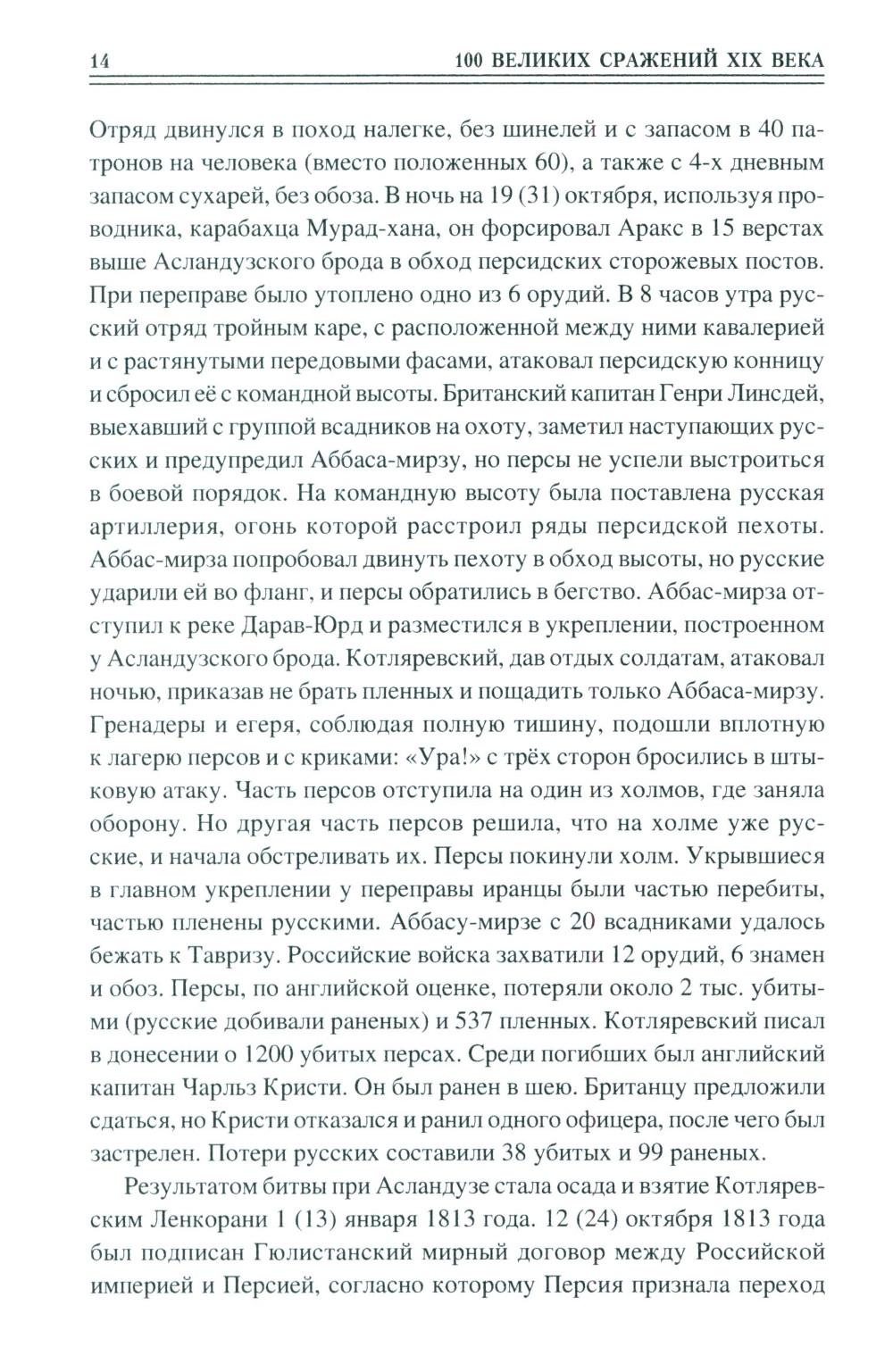 14 100 ВЕЛИКИХ СРАЖЕНИЙ XIX ВЕКА

Отряд двинулся в поход налегке, без шинелей и с запасом в 40 патронов на человека (вместо положенных 60), а также с 4-х дневным запасом сухарей, без обоза. В ночь на 19 (31) октября, используя проводника, карабахца Мурад-хана, он форсировал Аракс в 15 верстах выше Асландузского брода в обход персидских сторожевых постов. При переправе было утоплено одно из 6 орудий. В 8 часов утра русский отряд тройным каре, с расположенной между ними кавалерией и с растянутыми передовыми фасами, атаковал персидскую конницу и сбросил её с командной высоты. Британский капитан Генри Линсдей, выехавший с группой всадников на охоту, заметил наступающих русских и предупредил Аббаса-мирзу, но персы не успели выстроиться в боевой порядок. На командную высоту была поставлена русская артиллерия, огонь которой расстроил ряды персидской пехоты. Аббас-мирза попробовал двинуть пехоту в обход высоты, но русские ударили ей во фланг, и персы обратились в бегство. Аббас-мирза отступил к реке Дарав-Юрд и разместился в укреплении, построенном у Асландузского брода. Котляревский, дав отдых солдатам, атаковал ночью, приказав не брать пленных и пощадить только Аббаса-мирзу. Гренадеры и егеря, соблюдая полную тишину, подошли вплотную к лагерю персов и с криками: «Ура!» с трёх сторон бросились в штыковую атаку. Часть персов отступила на один из холмов, где заняла оборону. Но другая часть персов решила, что на холме уже русские, и начала обстреливать их. Персы покинули холм. Укрывшиеся в главном укреплении у переправы иранцы были частью перебиты, частью пленены русскими. Аббасу-мирзе с 20 всадниками удалось бежать к Тавризу. Российские войска захватили 12 орудий, 6 знамен и обоз. Персы, по английской оценке, потеряли около 2 тыс. убитыми (русские добивали раненых) и 537 пленных. Котляревский писал в донесении о 1200 убитых персах. Среди погибших был английский капитан Чарльз Кристи. Он был ранен в шею. Британцу предложили сдаться, но Кристи отказался и ранил одного офицера, после чего был застрелен. Потери русских составили 38 убитых и 99 раненых.

Результатом битвы при Асландузе стала осада и взятие Котляревским Ленкорани 1 (13) января 1813 года. 12 (24) октября 1813 года был подписан Гюлистанский мирный договор между Российской империей и Персией, согласно которому Персия признала переход